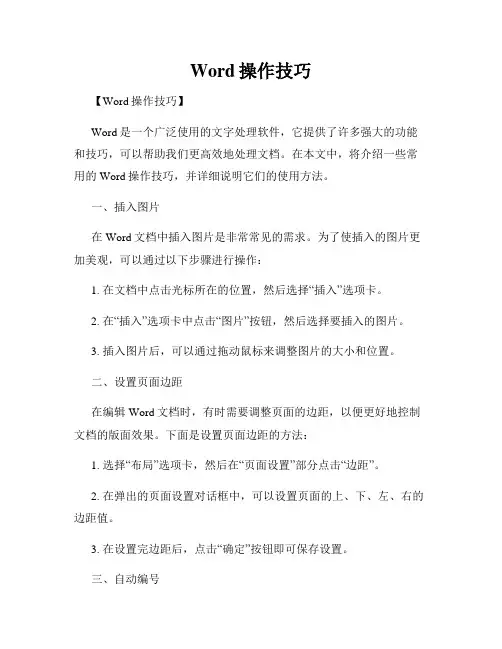 Word 操作技巧

【Word 操作技巧】

Word 是一个广泛使用的文字处理软件，它提供了许多强大的功能和技巧，可以帮助我们更高效地处理文档。在本文中，将介绍一些常用的 Word 操作技巧，并详细说明它们的使用方法。

一、插入图片

在 Word 文档中插入图片是非常常见的需求。为了使插入的图片更加美观，可以通过以下步骤进行操作：

1. 在文档中点击光标所在的位置，然后选择“插入”选项卡。

2. 在“插入”选项卡中点击“图片”按钮，然后选择要插入的图片。

3. 插入图片后，可以通过拖动鼠标来调整图片的大小和位置。

二、设置页面边距

在编辑 Word 文档时，有时需要调整页面的边距，以便更好地控制文档的版面效果。下面是设置页面边距的方法：

1. 选择“布局”选项卡，然后在“页面设置”部分点击“边距”。

2. 在弹出的页面设置对话框中，可以设置页面的上、下、左、右的边距值。

3. 在设置完边距后，点击“确定”按钮即可保存设置。

三、自动编号